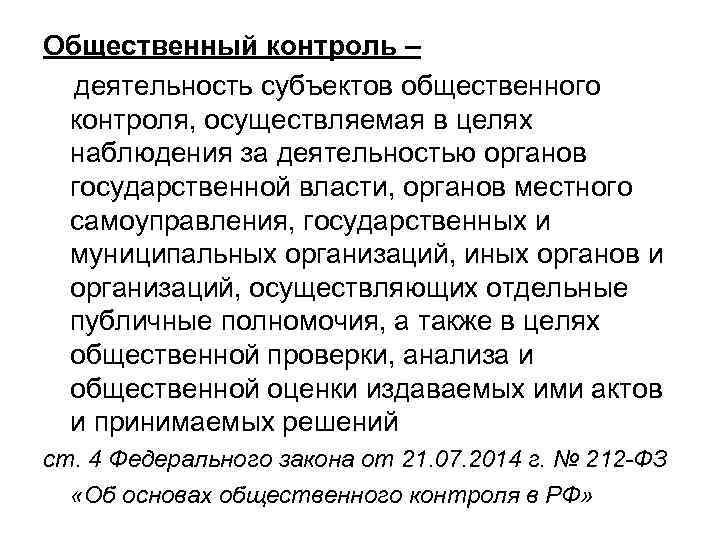 Общественный контроль –

деятельность субъектов общественного контроля, осуществляемая в целях наблюдения за деятельностью органов государственной власти, органов местного самоуправления, государственных и муниципальных организаций, иных органов и организаций, осуществляющих отдельные публичные полномочия, а также в целях общественной проверки, анализа и общественной оценки издаваемых ими актов и принимаемых решений

ст. 4 Федерального закона от 21.07.2014 г. № 212-ФЗ «Об основах общественного контроля в РФ»